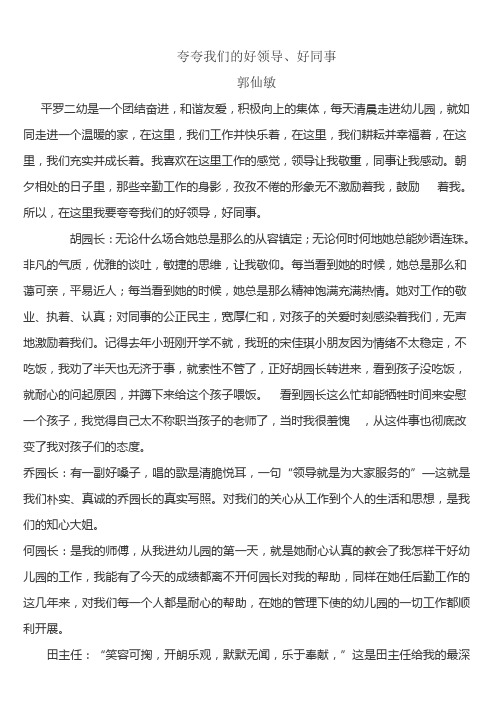 夸夸我们的好领导、好同事
郭仙敏

平罗二幼是一个团结奋进，和谐友爱，积极向上的集体，每天清晨走进幼儿园，就如同走进一个温暖的家，在这里，我们工作并快乐着，在这里，我们耕耘并幸福着，在这里，我们充实并成长着。我喜欢在这里工作的感觉，领导让我敬重，同事让我感动。朝夕相处的日子里，那些辛勤工作的身影，孜孜不倦的形象无不激励着我，鼓励 着我。所以，在这里我要夸夸我们的好领导，好同事。

胡园长：无论什么场合她总是那么的从容镇定；无论何时何地她总能妙语连珠。非凡的气质，优雅的谈吐，敏捷的思维，让我敬仰。每当看到她的时候，她总是那么和蔼可亲，平易近人；每当看到她的时候，她总是那么精神饱满充满热情。她对工作的敬业、执着、认真；对同事的公正民主，宽厚仁和，对孩子的关爱时刻感染着我们，无声地激励着我们。记得去年小班刚开学不就，我班的宋佳琪小朋友因为情绪不太稳定，不吃饭，我劝了半天也无济于事，就索性不管了，正好胡园长转进来，看到孩子没吃饭，就耐心的问起原因，并蹲下来给这个孩子喂饭。 看到园长这么忙却能牺牲时间来安慰一个孩子，我觉得自己太不称职当孩子的老师了，当时我很羞愧 ，从这件事也彻底改变了我对孩子们的态度。

乔园长：有一副好嗓子，唱的歌是清脆悦耳，一句“领导就是为大家服务的”—这就是我们朴实、真诚的乔园长的真实写照。对我们的关心从工作到个人的生活和思想，是我们的知心大姐。

何园长：是我的师傅，从我进幼儿园的第一天，就是她耐心认真的教会了我怎样干好幼儿园的工作，我能有了今天的成绩都离不开何园长对我的帮助，同样在她任后勤工作的这几年来，对我们每一个人都是耐心的帮助，在她的管理下使的幼儿园的一切工作都顺利开展。

田主任：“笑容可掬，开朗乐观，默默无闻，乐于奉献，”这是田主任给我的最深